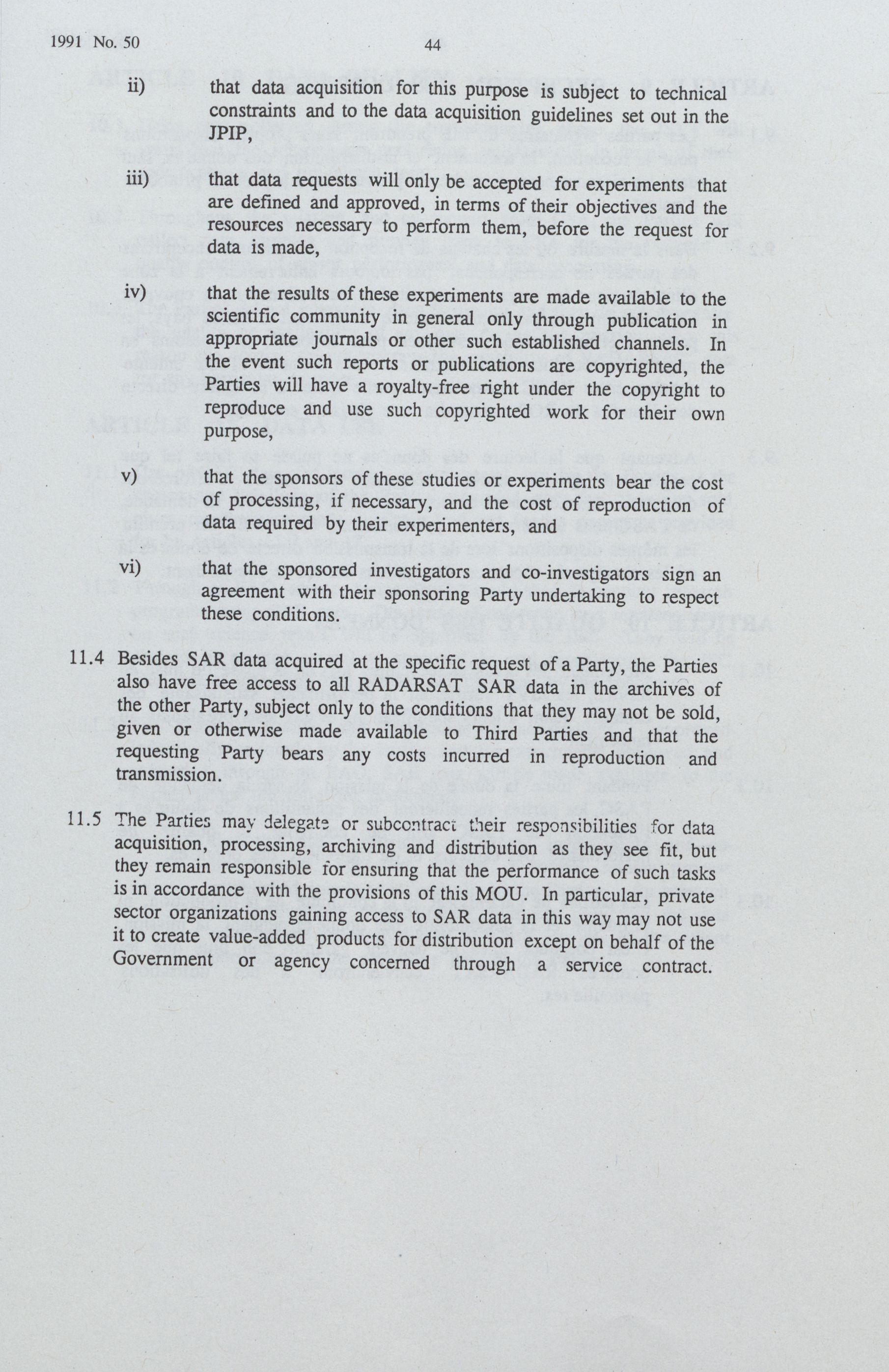 1991 No. 50

44

ii) that data acquisition for this purpose is subject to technical constraints and to the data acquisition guidelines set out in the JPIP,

iii) that data requests will only be accepted for experiments that are defined and approved, in terms of their objectives and the resources necessary to perform them, before the request for data is made,

iv) that the results of these experiments are made available to the scientific community in general only through publication in appropriate journals or other such established channels. In the event such reports or publications are copyrighted, the Parties will have a royalty-free right under the copyright to reproduce and use such copyrighted work for their own purpose,

v) that the sponsors of these studies or experiments bear the cost of processing, if necessary, and the cost of reproduction of data required by their experimenters, and

vi) that the sponsored investigators and co-investigators sign an agreement with their sponsoring Party undertaking to respect these conditions.

11.4 Besides SAR data acquired at the specific request of a Party, the Parties also have free access to all RADARSAT SAR data in the archives of the other Party, subject only to the conditions that they may not be sold, given or otherwise made available to Third Parties and that the requesting Party bears any costs incurred in reproduction and transmission.

11.5 The Parties may delegate or subcontract their responsibilities for data acquisition, processing, archiving and distribution as they see fit, but they remain responsible for ensuring that the performance of such tasks is in accordance with the provisions of this MOU. In particular, private sector organizations gaining access to SAR data in this way may not use it to create value-added products for distribution except on behalf of the Government or agency concerned through a service contract.